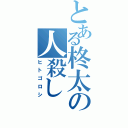 とある柊太の人殺し
ヒトゴロシ